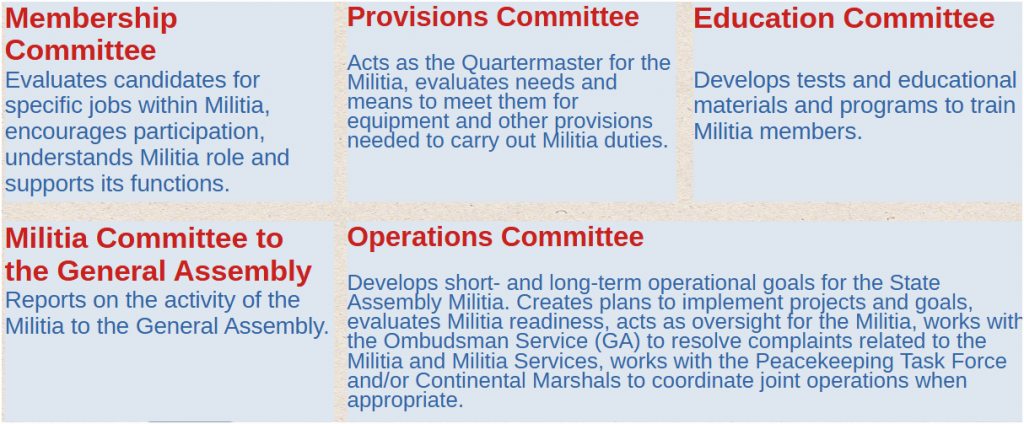 Membership Committee
Evaluates candidates for specific jobs within Militia, encourages participation, understands Militia role and supports its functions.

Provisions Committee

Acts as the Quartermaster for the Militia, evaluates needs and means to meet them for equipment and other provisions needed to carry out Militia duties.

Education Committee

Develops tests and educational materials and programs to train Militia members.

Militia Committee to the General Assembly
Reports on the activity of the Militia to the General Assembly.

Operations Committee

Develops short- and long-term operational goals for the State Assembly Militia. Creates plans to implement projects and goals, evaluates Militia readiness, acts as oversight for the Militia, works with the Ombudsman Service (GA) to resolve complaints related to the Militia and Militia Services, works with the Peacekeeping Task Force and/or Continental Marshals to coordinate joint operations when appropriate.